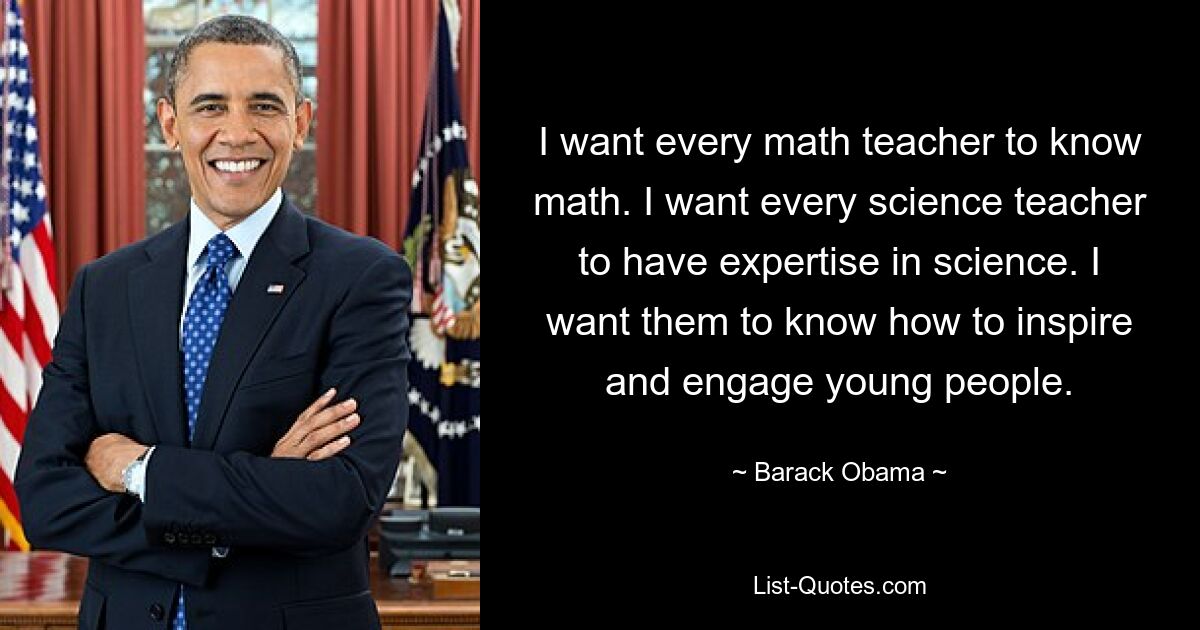 I want every math teacher to know math. I want every science teacher to have expertise in science. I want them to know how to inspire and engage young people.

~ Barack Obama ~

List-Quotes.com